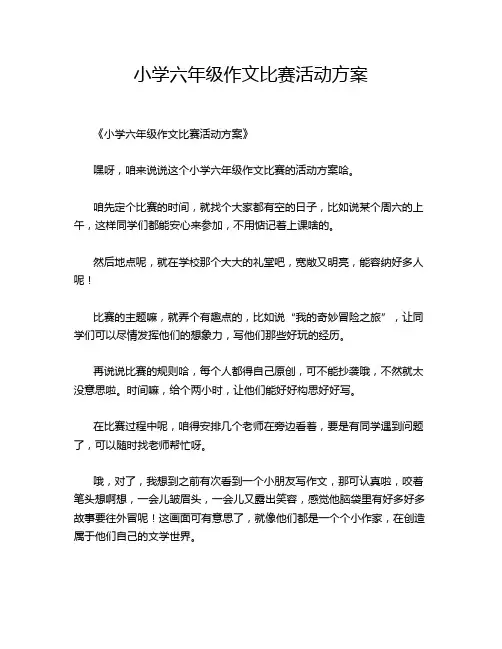 小学六年级作文比赛活动方案

《小学六年级作文比赛活动方案》

嘿呀，咱来说说这个小学六年级作文比赛的活动方案哈。

咱先定个比赛的时间，就找个大家都有空的日子，比如说某个周六的上午，这样同学们都能安心来参加，不用惦记着上课啥的。

然后地点呢，就在学校那个大大的礼堂吧，宽敞又明亮，能容纳好多人呢！

比赛的主题嘛，就弄个有趣点的，比如说“我的奇妙冒险之旅”，让同学们可以尽情发挥他们的想象力，写他们那些好玩的经历。

再说说比赛的规则哈，每个人都得自己原创，可不能抄袭哦，不然就太没意思啦。时间嘛，给个两小时，让他们能好好构思好好写。

在比赛过程中呢，咱得安排几个老师在旁边看着，要是有同学遇到问题了，可以随时找老师帮忙呀。

哦，对了，我想到之前有次看到一个小朋友写作文，那可认真啦，咬着笔头想啊想，一会儿皱眉头，一会儿又露出笑容，感觉他脑袋里有好多好多故事要往外冒呢！这画面可有意思了，就像他们都是一个个小作家，在创造属于他们自己的文学世界。